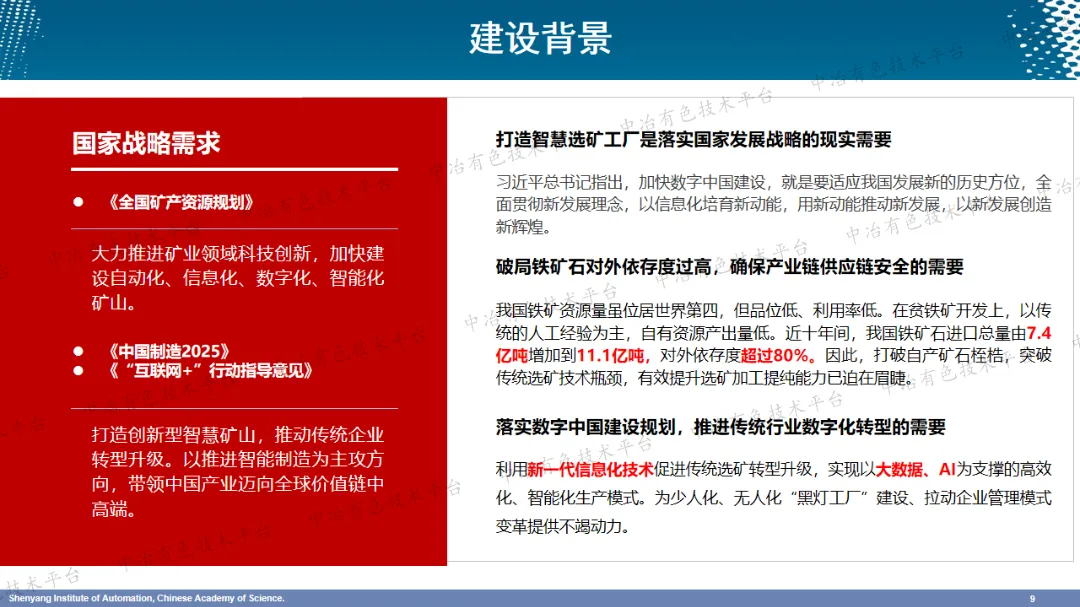 建设背景

国家战略需求

● 《全国矿产资源规划》

大力推进矿业领域科技创新，加快建设自动化、信息化、数字化、智能化矿山。

● 《中国制造2025》
● 《“互联网+”行动指导意见》

打造创新型智慧矿山，推动传统企业转型升级。以推进智能制造为主攻方向，带领中国产业迈向全球价值链中高端。

打造智慧选矿工厂是落实国家发展战略的现实需要

习近平总书记指出，加快数字中国建设，就是要适应我国发展新的历史方位，全面贯彻新发展理念，以信息化培育新动能，用新动能推动新发展，以新发展创造新辉煌。

破局铁矿石对外依存度过高，确保产业链供应链安全的需要

我国铁矿资源量虽位居世界第四，但品位低、利用率低。在贫铁矿开发上，以传统的人工经验为主，自有资源产出量低。近十年间，我国铁矿石进口总量由7.4亿吨增加到11.1亿吨，对外依存度超过80%。因此，打破自产矿石桎梏，突破传统选矿技术瓶颈，有效提升选矿加工提纯能力已迫在眉睫。

落实数字中国建设规划，推进传统行业数字化转型的需要

利用新一代信息化技术促进传统选矿转型升级，实现以大数据、AI为支撑的高效化、智能化生产模式。为少人化、无人化“黑灯工厂”建设、拉动企业管理模式变革提供不竭动力。

中冶有色技术平台

Shenyang Institute of Automation, Chinese Academy of Science.

9